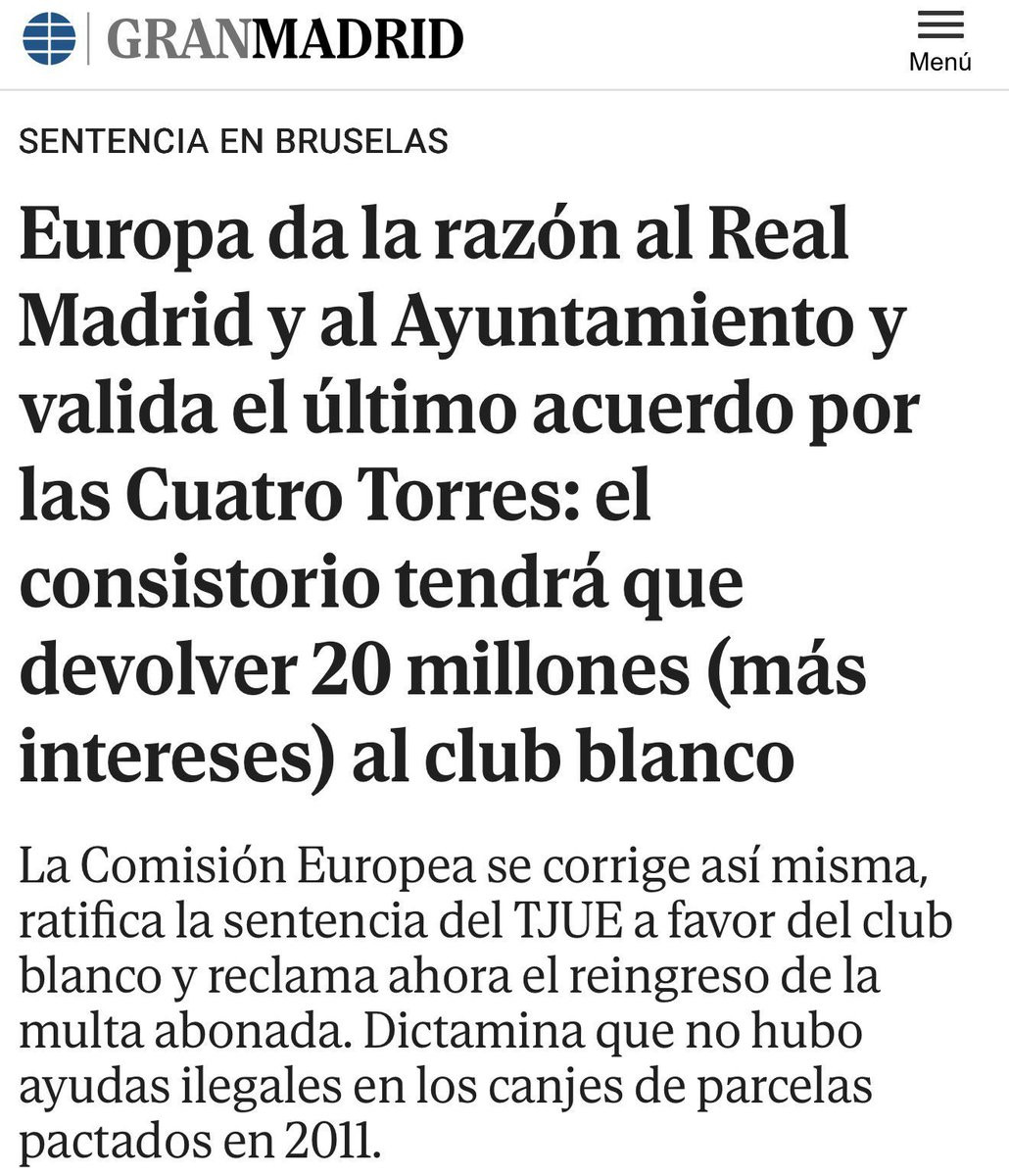 GRANMADRID

Menú

SENTENCIA EN BRUSELAS

Europa da la razón al Real Madrid y al Ayuntamiento y valida el último acuerdo por las Cuatro Torres: el consistorio tendrá que devolver 20 millones (más intereses) al club blanco

La Comisión Europea se corrige así misma, ratifica la sentencia del TJUE a favor del club blanco y reclama ahora el reingreso de la multa abonada. Dictamina que no hubo ayudas ilegales en los canjes de parcelas pactados en 2011.